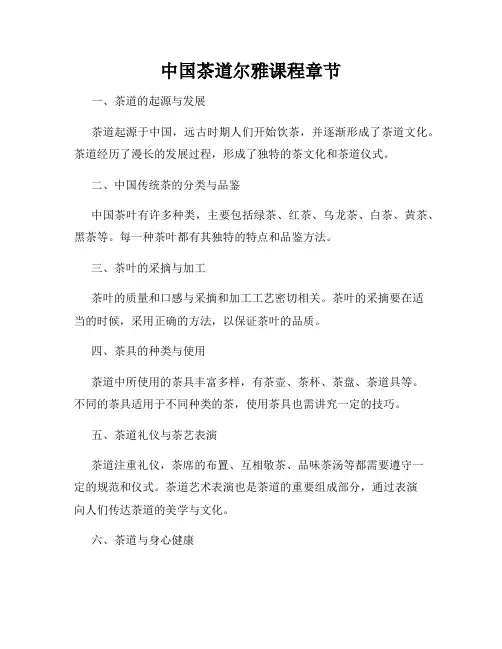 中国茶道尔雅课程章节

一、茶道的起源与发展

茶道起源于中国，远古时期人们开始饮茶，并逐渐形成了茶道文化。茶道经历了漫长的发展过程，形成了独特的茶文化和茶道仪式。

二、中国传统茶的分类与品鉴

中国茶叶有许多种类，主要包括绿茶、红茶、乌龙茶、白茶、黄茶、黑茶等。每一种茶叶都有其独特的特点和品鉴方法。

三、茶叶的采摘与加工

茶叶的质量和口感与采摘和加工工艺密切相关。茶叶的采摘要在适当的时候，采用正确的方法，以保证茶叶的品质。

四、茶具的种类与使用

茶道中所使用的茶具丰富多样，有茶壶、茶杯、茶盘、茶道具等。不同的茶具适用于不同种类的茶，使用茶具也需讲究一定的技巧。

五、茶道礼仪与茶艺表演

茶道注重礼仪，茶席的布置、互相敬茶、品味茶汤等都需要遵守一定的规范和仪式。茶道艺术表演也是茶道的重要组成部分，通过表演向人们传达茶道的美学与文化。

六、茶道与身心健康